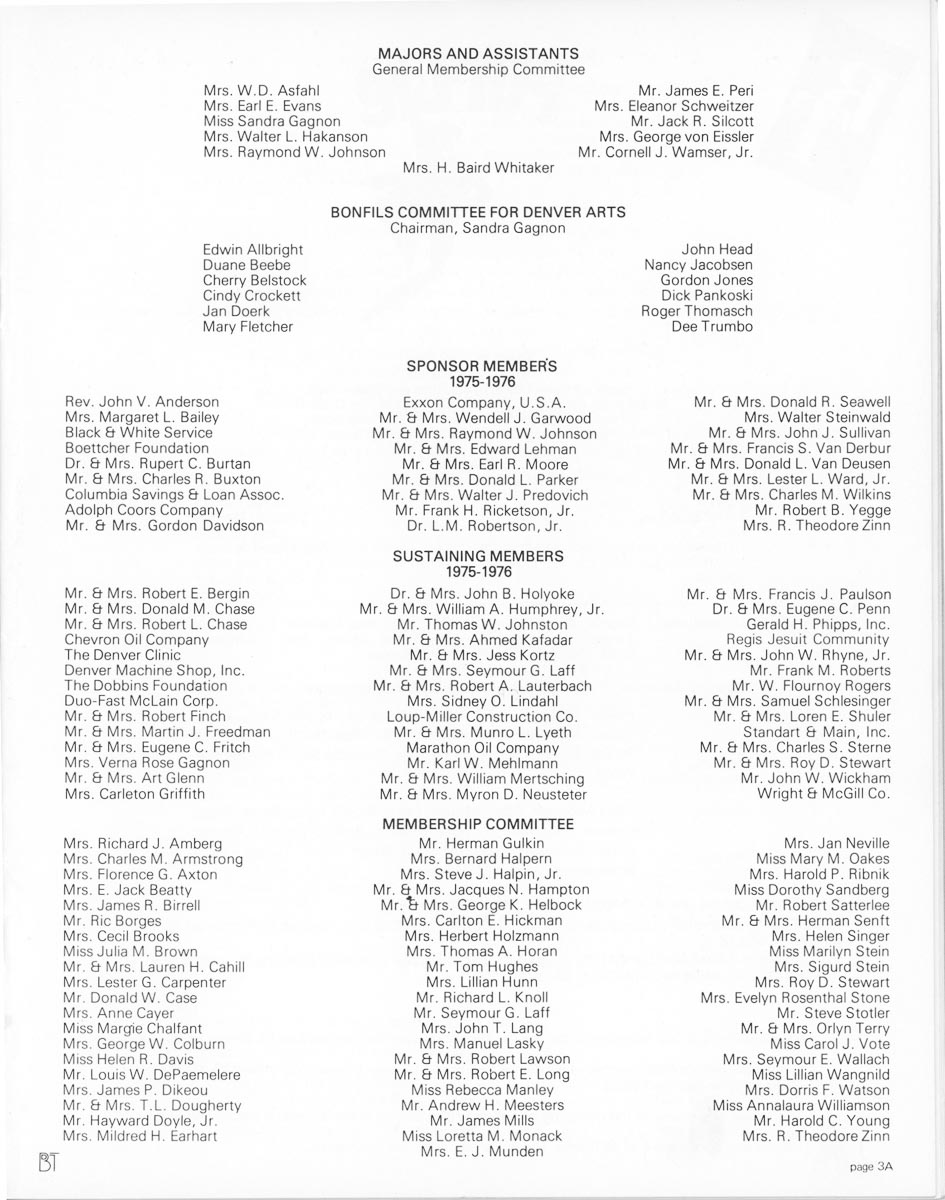 MAJORS AND ASSISTANTS
General Membership Committee

Mrs. W.D. Asfahl
Mrs. Earl E. Evans
Miss Sandra Gagnon
Mrs. Walter L. Hakanson
Mrs. Raymond W. Johnson

Mr. James E. Peri
Mrs. Eleanor Schweitzer
Mr. Jack R. Silcott
Mrs. George von Eissler
Mr. Cornell J. Wamser, Jr.

Mrs. H. Baird Whitaker

BONFILS COMMITTEE FOR DENVER ARTS
Chairman, Sandra Gagnon

Edwin Allbright
Duane Beebe
Cherry Belstock
Cindy Crockett
Jan Doerk
Mary Fletcher

John Head
Nancy Jacobsen
Gordon Jones
Dick Pankoski
Roger Thomasch
Dee Trumbo

SPONSOR MEMBERS
1975-1976

Rev. John V. Anderson
Mrs. Margaret L. Bailey
Black & White Service
Boettcher Foundation
Dr. & Mrs. Rupert C. Burtan
Mr. & Mrs. Charles R. Buxton
Columbia Savings & Loan Assoc.
Adolph Coors Company
Mr. & Mrs. Gordon Davidson

Exxon Company, U.S.A.
Mr. & Mrs. Wendell J. Garwood
Mr. & Mrs. Raymond W. Johnson
Mr. & Mrs. Edward Lehman
Mr. & Mrs. Earl R. Moore
Mr. & Mrs. Donald L. Parker
Mr. & Mrs. Walter J. Predovich
Mr. Frank H. Ricketson, Jr.
Dr. L.M. Robertson, Jr.

Mr. & Mrs. Donald R. Seawell
Mrs. Walter Steinwald
Mr. & Mrs. John J. Sullivan
Mr. & Mrs. Francis S. Van Derbur
Mr. & Mrs. Donald L. Van Deusen
Mr. & Mrs. Lester L. Ward, Jr.
Mr. & Mrs. Charles M. Wilkins
Mr. Robert B. Yegge
Mrs. R. Theodore Zinn

SUSTAINING MEMBERS
1975-1976

Mr. & Mrs. Robert E. Bergin
Mr. & Mrs. Donald M. Chase
Mr. & Mrs. Robert L. Chase
Chevron Oil Company
The Denver Clinic
Denver Machine Shop, Inc.
The Dobbins Foundation
Duo-Fast McLain Corp.
Mr. & Mrs. Robert Finch
Mr. & Mrs. Martin J. Freedman
Mr. & Mrs. Eugene C. Fritch
Mrs. Verna Rose Gagnon
Mr. & Mrs. Art Glenn
Mrs. Carleton Griffith

Dr. & Mrs. John B. Holyoke
Mr. & Mrs. William A. Humphrey, Jr.
Mr. Thomas W. Johnston
Mr. & Mrs. Ahmed Kafadar
Mr. & Mrs. Jess Kortz
Mr. & Mrs. Seymour G. Laff
Mr. & Mrs. Robert A. Lauterbach
Mrs. Sidney O. Lindahl
Loup-Miller Construction Co.
Mr. & Mrs. Munro L. Lyeth
Marathon Oil Company
Mr. Karl W. Mehlmann
Mr. & Mrs. William Mertsching
Mr. & Mrs. Myron D. Neusteter

Mr. & Mrs. Francis J. Paulson
Dr. & Mrs. Eugene C. Penn
Gerald H. Phipps, Inc.
Regis Jesuit Community
Mr. & Mrs. John W. Rhyne, Jr.
Mr. Frank M. Roberts
Mr. W. Flournoy Rogers
Mr. & Mrs. Samuel Schlesinger
Mr. & Mrs. Loren E. Shuler
Standart & Main, Inc.
Mr. & Mrs. Charles S. Sterne
Mr. & Mrs. Roy D. Stewart
Mr. John W. Wickham
Wright & McGill Co.

MEMBERSHIP COMMITTEE

Mrs. Richard J. Amberg
Mrs. Charles M. Armstrong
Mrs. Florence G. Axton
Mrs. E. Jack Beatty
Mrs. James R. Birrell
Mr. Ric Borges
Mrs. Cecil Brooks
Miss Julia M. Brown
Mr. & Mrs. Lauren H. Cahill
Mrs. Lester G. Carpenter
Mr. Donald W. Case
Mrs. Anne Cayer
Miss Margie Chalfant
Mrs. George W. Colburn
Miss Helen R. Davis
Mr. Louis W. DePaemelere
Mrs. James P. Dikeou
Mr. & Mrs. T.L. Dougherty
Mr. Hayward Doyle, Jr.
Mrs. Mildred H. Earhart

Mr. Herman Gulkin
Mrs. Bernard Halpern
Mrs. Steve J. Halpin, Jr.
Mr. & Mrs. Jacques N. Hampton
Mr. & Mrs. George K. Helbock
Mrs. Carlton E. Hickman
Mrs. Herbert Holzmann
Mrs. Thomas A. Horan
Mr. Tom Hughes
Mrs. Lillian Hunn
Mr. Richard L. Knoll
Mr. Seymour G. Laff
Mrs. John T. Lang
Mrs. Manuel Lasky
Mr. & Mrs. Robert Lawson
Mr. & Mrs. Robert E. Long
Miss Rebecca Manley
Mr. Andrew H. Meesters
Mr. James Mills
Miss Loretta M. Monack
Mrs. E. J. Munden

Mrs. Jan Neville
Miss Mary M. Oakes
Mrs. Harold P. Ribnik
Miss Dorothy Sandberg
Mr. Robert Satterlee
Mr. & Mrs. Herman Senft
Mrs. Helen Singer
Miss Marilyn Stein
Mrs. Sigurd Stein
Mrs. Roy D. Stewart
Mrs. Evelyn Rosenthal Stone
Mr. Steve Stotler
Mr. & Mrs. Orlyn Terry
Miss Carol J. Vote
Mrs. Seymour E. Wallach
Miss Lillian Wangnild
Mrs. Dorris F. Watson
Miss Annalaura Williamson
Mr. Harold C. Young
Mrs. R. Theodore Zinn

BT

page 3A